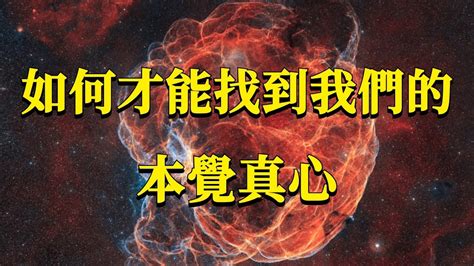 如何才能找到我們的
本覺真心